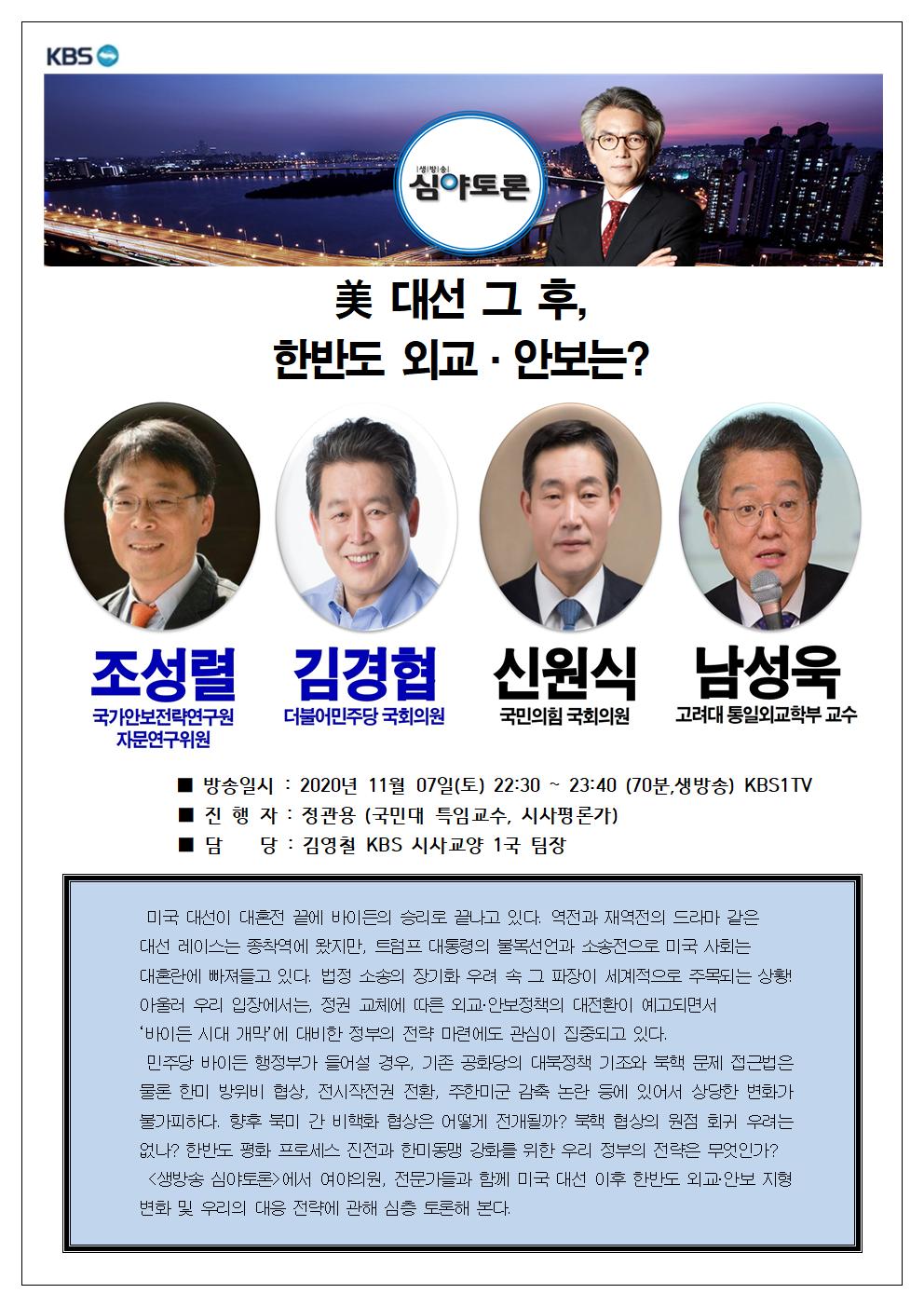 KBS

생방송 심야토론

美 대선 그 후,
한반도 외교 · 안보는?

조성렬
국가안보전략연구원
자문연구위원

김경협
더불어민주당 국회의원

신원식
국민의힘 국회의원

남성욱
고려대 통일외교학부 교수

■ 방송일시 : 2020년 11월 07일(토) 22:30 ~ 23:40 (70분,생방송) KBS1TV
■ 진 행 자 : 정관용 (국민대 특임교수, 시사평론가)
■ 담 당 : 김영철 KBS 시사교양 1국 팀장

미국 대선이 대혼전 끝에 바이든의 승리로 끝나고 있다. 역전과 재역전의 드라마 같은 대선 레이스는 종착역에 왔지만, 트럼프 대통령의 불복선언과 소송전으로 미국 사회는 대혼란에 빠져들고 있다. 법정 소송의 장기화 우려 속 그 파장이 세계적으로 주목되는 상황! 아울러 우리 입장에서는, 정권 교체에 따른 외교·안보정책의 대전환이 예고되면서 '바이든 시대 개막'에 대비한 정부의 전략 마련에도 관심이 집중되고 있다.

민주당 바이든 행정부가 들어설 경우, 기존 공화당의 대북정책 기조와 북핵 문제 접근법은 물론 한미 방위비 협상, 전시작전권 전환, 주한미군 감축 논란 등에 있어서 상당한 변화가 불가피하다. 향후 북미 간 비핵화 협상은 어떻게 전개될까? 북핵 협상의 원점 회귀 우려는 없나? 한반도 평화 프로세스 진전과 한미동맹 강화를 위한 우리 정부의 전략은 무엇인가?

<생방송 심야토론>에서 여야의원, 전문가들과 함께 미국 대선 이후 한반도 외교·안보 지형 변화 및 우리의 대응 전략에 관해 심층 토론해 본다.